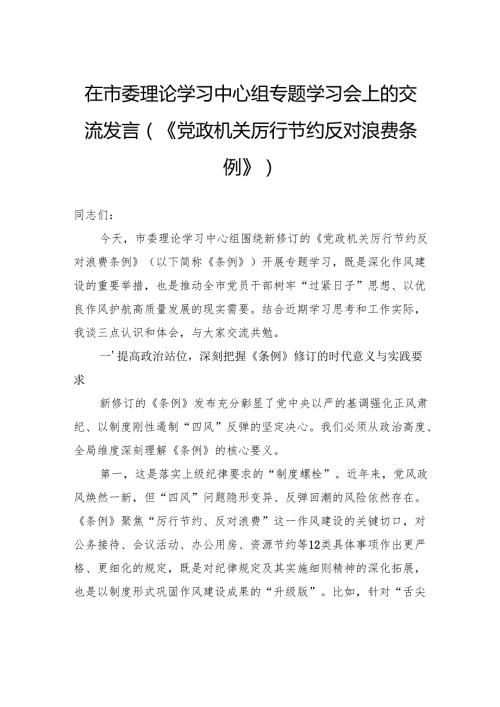 在市委理论学习中心组专题学习会上的交流发言（《党政机关厉行节约反对浪费条例》）

同志们：

今天，市委理论学习中心组围绕新修订的《党政机关厉行节约反对浪费条例》（以下简称《条例》）开展专题学习，既是深化作风建设的重要举措，也是推动全市党员干部树牢“过紧日子”思想、以优良作风护航高质量发展的现实需要。结合近期学习思考和工作实际，我谈三点认识和体会，与大家交流共勉。

一’提高政治站位，深刻把握《条例》修订的时代意义与实践要求

新修订的《条例》发布充分彰显了党中央以严的基调强化正风肃纪、以制度刚性遏制“四风”反弹的坚定决心。我们必须从政治高度、全局维度深刻理解《条例》的核心要义。

第一，这是落实上级纪律要求的“制度螺栓”。近年来，党风政风焕然一新，但“四风”问题隐形变异、反弹回潮的风险依然存在。《条例》聚焦“厉行节约、反对浪费”这一作风建设的关键切口，对公务接待、会议活动、办公用房、资源节约等12类具体事项作出更严格、更细化的规定，既是对纪律规定及其实施细则精神的深化拓展，也是以制度形式巩固作风建设成果的“升级版”。比如，针对“舌尖